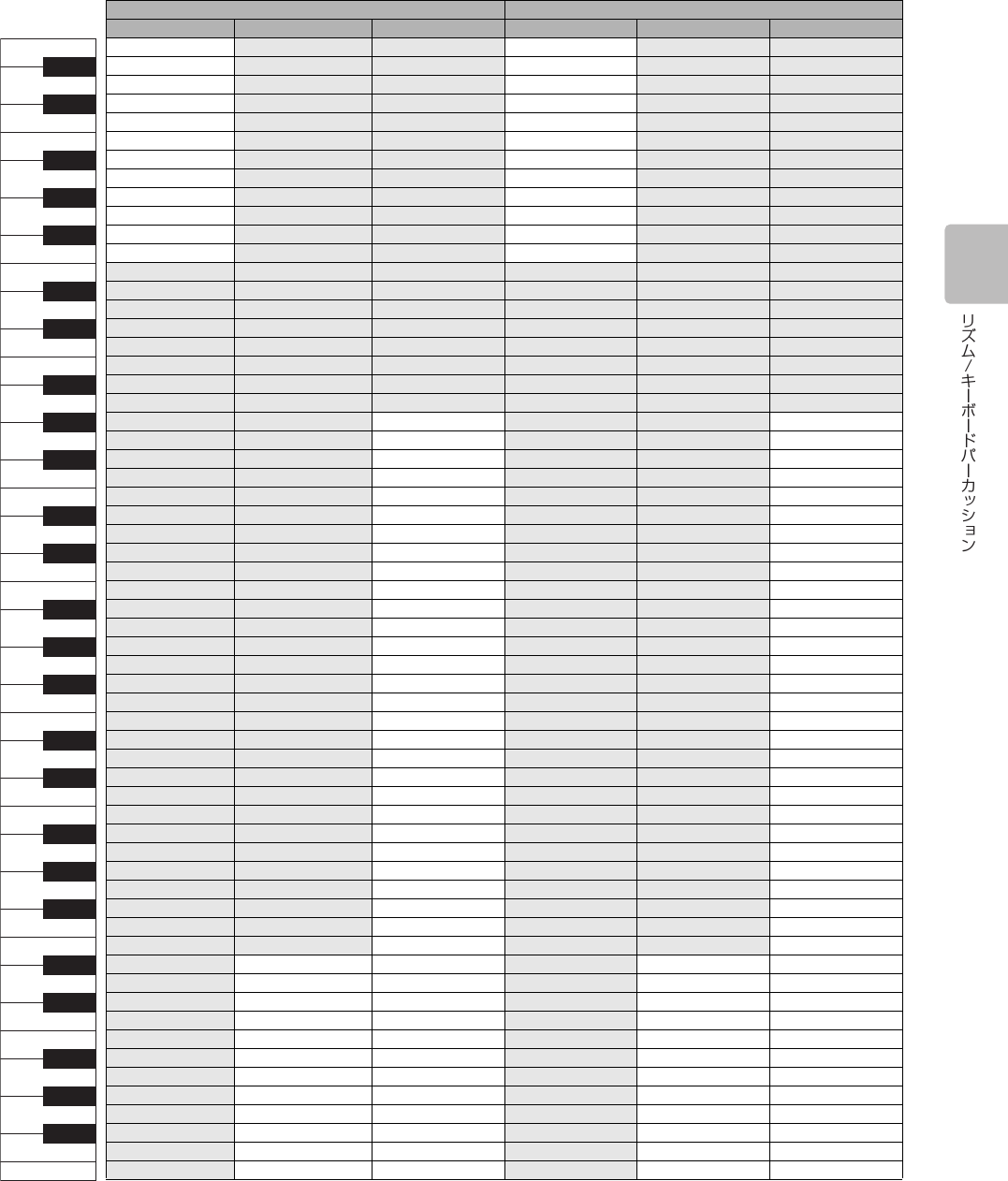 リズム/キーボードパーカッション